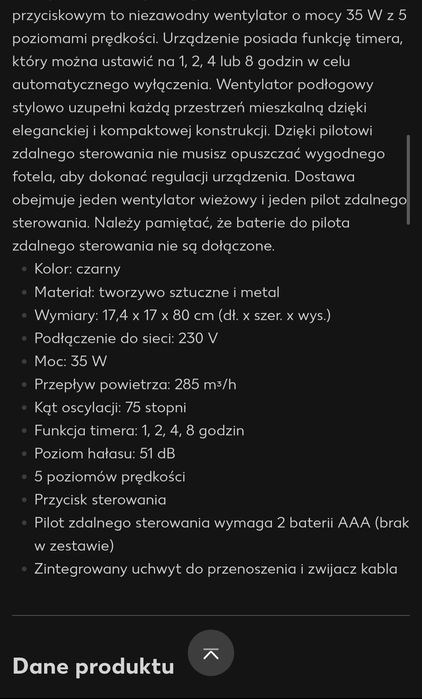 przyciskowym to niezawodny wentylator o mocy 35 W z 5 poziomami prędkości. Urządzenie posiada funkcję timera, który można ustawić na 1, 2, 4 lub 8 godzin w celu automatycznego wyłączenia. Wentylator podłogowy stylowo uzupełni każdą przestrzeń mieszkalną dzięki eleganckiej i kompaktowej konstrukcji. Dzięki pilotowi zdalnego sterowania nie musisz opuszczać wygodnego fotela, aby dokonać regulacji urządzenia. Dostawa obejmuje jeden wentylator wieżowy i jeden pilot zdalnego sterowania. Należy pamiętać, że baterie do pilota zdalnego sterowania nie są dołączone.

- Kolor: czarny
- Materiał: tworzywo sztuczne i metal
- Wymiary: 17,4 x 17 x 80 cm (dł. x szer. x wys.)
- Podłączenie do sieci: 230 V
- Moc: 35 W
- Przepływ powietrza: 285 m³/h
- Kąt oscylacji: 75 stopni
- Funkcja timera: 1, 2, 4, 8 godzin
- Poziom hałasu: 51 dB
- 5 poziomów prędkości
- Przycisk sterowania
- Pilot zdalnego sterowania wymaga 2 baterii AAA (brak w zestawie)
- Zintegrowany uchwyt do przenoszenia i zwijacz kabla

Dane produktu